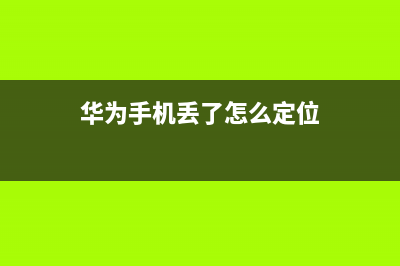 华为手机丢了怎么定位